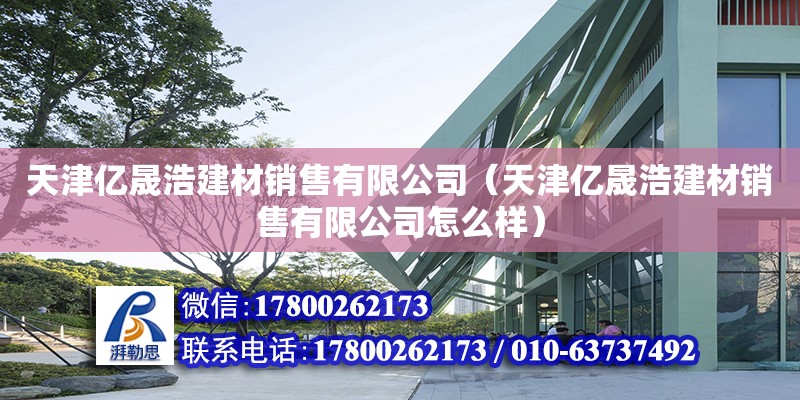 天津亿晟浩建材销售有限公司（天津亿晟浩建材销售有限公司怎么样）

湃勒思

微信：17800262173

联系电话：17800262173 / 010-63737492